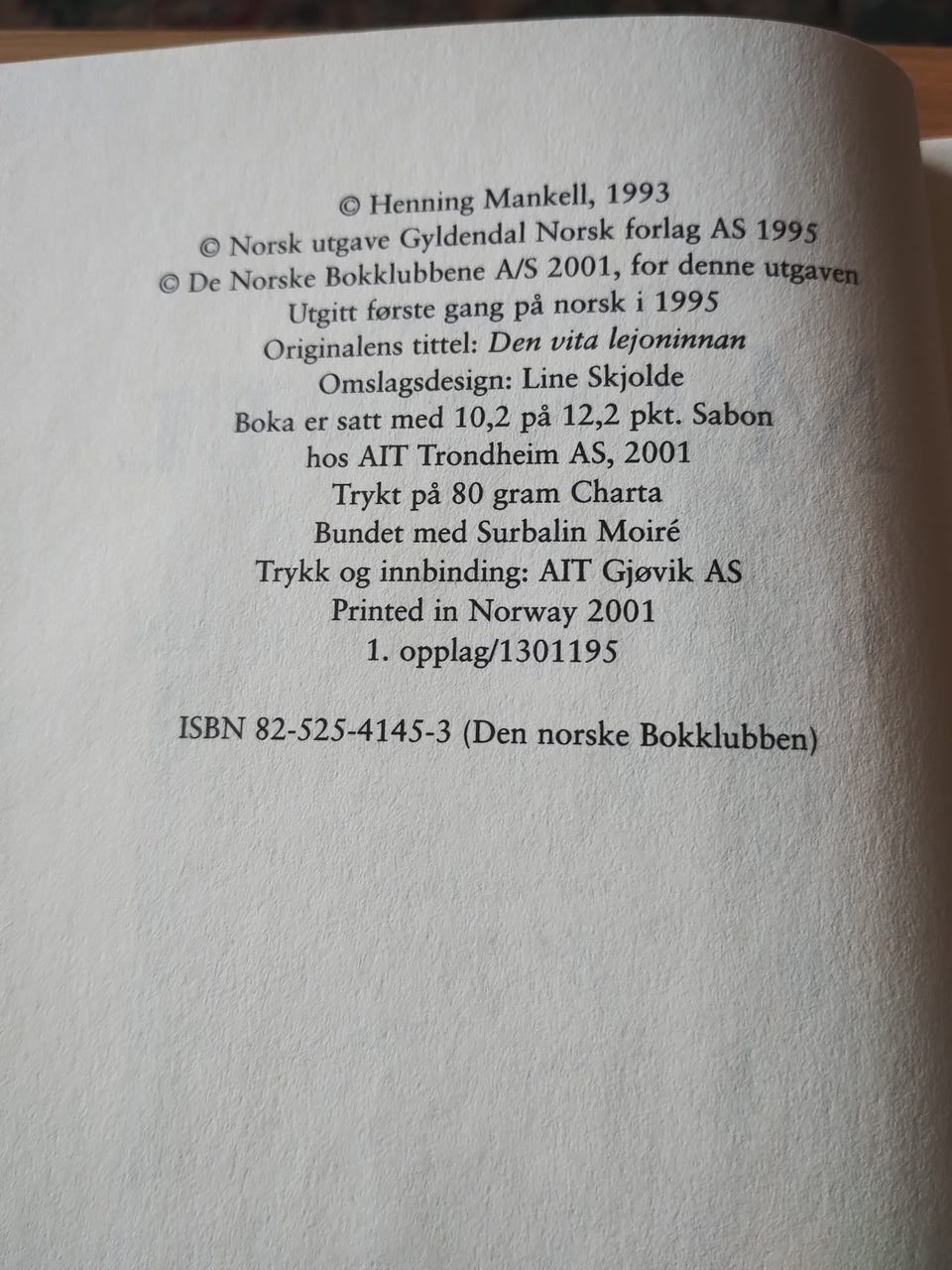 © Henning Mankell, 1993
© Norsk utgave Gyldendal Norsk forlag AS 1995
© De Norske Bokklubbene A/S 2001, for denne utgaven
Utgitt første gang på norsk i 1995
Originalens tittel: Den vita lejoninnan
Omslagsdesign: Line Skjolde
Boka er satt med 10,2 på 12,2 pkt. Sabon
hos AIT Trondheim AS, 2001
Trykt på 80 gram Charta
Bundet med Surbalin Moiré
Trykk og innbinding: AIT Gjøvik AS
Printed in Norway 2001
1. opplag/1301195

ISBN 82-525-4145-3 (Den norske Bokklubben)